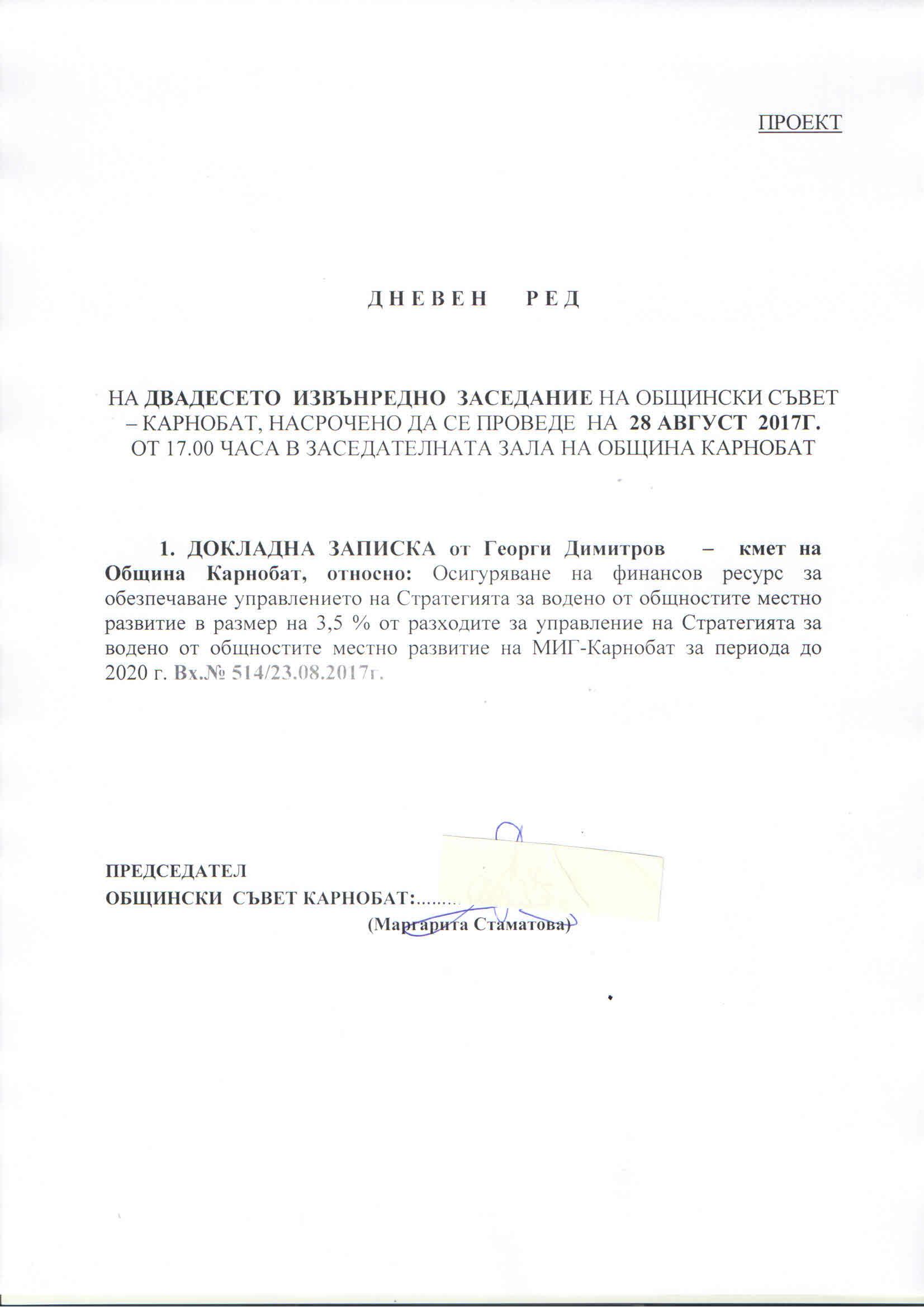 ПРОЕКТ

Д Н Е В Е Н Р Е Д

НА ДВАДЕСЕТО ИЗВЪНРЕДНО ЗАСЕДАНИЕ НА ОБЩИНСКИ СЪВЕТ – КАРНОБАТ, НАСРОЧЕНО ДА СЕ ПРОВЕДЕ НА 28 АВГУСТ 2017Г. ОТ 17.00 ЧАСА В ЗАСЕДАТЕЛНАТА ЗАЛА НА ОБЩИНА КАРНОБАТ

1. ДОКЛАДНА ЗАПИСКА от Георги Димитров – кмет на Община Карнобат, относно: Осигуряване на финансов ресурс за обезпечаване управлението на Стратегията за водено от общностите местно развитие в размер на 3,5 % от разходите за управление на Стратегията за водено от общностите местно развитие на МИГ-Карнобат за периода до 2020 г. Вх.№ 514/23.08.2017г.

ПРЕДСЕДАТЕЛ
ОБЩИНСКИ СЪВЕТ КАРНОБАТ:........
(Маргарита Стаматова)